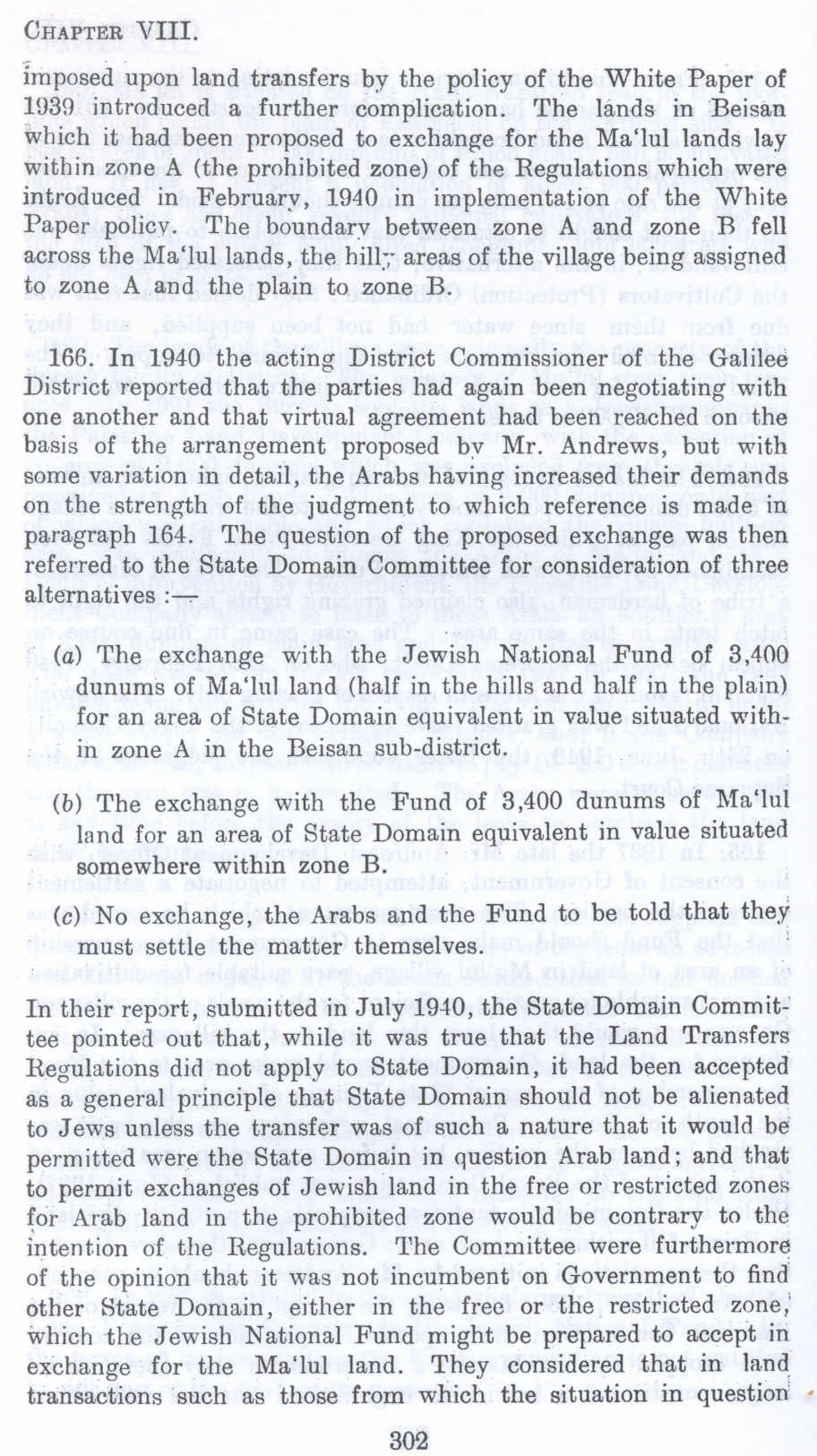 CHAPTER VIII.

imposed upon land transfers by the policy of the White Paper of 1939 introduced a further complication. The lands in Beisan which it had been proposed to exchange for the Ma'lul lands lay within zone A (the prohibited zone) of the Regulations which were introduced in February, 1940 in implementation of the White Paper policy. The boundary between zone A and zone B fell across the Ma'lul lands, the hilly areas of the village being assigned to zone A and the plain to zone B.

166. In 1940 the acting District Commissioner of the Galilee District reported that the parties had again been negotiating with one another and that virtual agreement had been reached on the basis of the arrangement proposed by Mr. Andrews, but with some variation in detail, the Arabs having increased their demands on the strength of the judgment to which reference is made in paragraph 164. The question of the proposed exchange was then referred to the State Domain Committee for consideration of three alternatives :—

(a) The exchange with the Jewish National Fund of 3,400 dunums of Ma'lul land (half in the hills and half in the plain) for an area of State Domain equivalent in value situated within zone A in the Beisan sub-district.

(b) The exchange with the Fund of 3,400 dunums of Ma'lul land for an area of State Domain equivalent in value situated somewhere within zone B.

(c) No exchange, the Arabs and the Fund to be told that they must settle the matter themselves.

In their report, submitted in July 1940, the State Domain Committee pointed out that, while it was true that the Land Transfers Regulations did not apply to State Domain, it had been accepted as a general principle that State Domain should not be alienated to Jews unless the transfer was of such a nature that it would be permitted were the State Domain in question Arab land; and that to permit exchanges of Jewish land in the free or restricted zones for Arab land in the prohibited zone would be contrary to the intention of the Regulations. The Committee were furthermore of the opinion that it was not incumbent on Government to find other State Domain, either in the free or the restricted zone, which the Jewish National Fund might be prepared to accept in exchange for the Ma'lul land. They considered that in land transactions such as those from which the situation in question

302